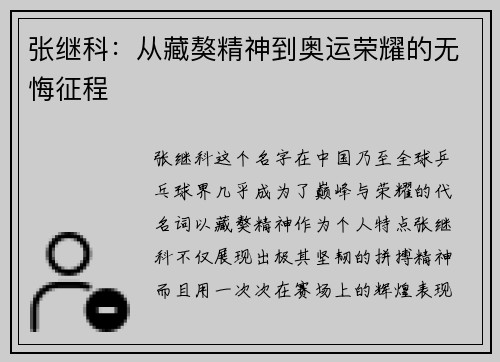 张继科：从藏獒精神到奥运荣耀的无悔征程

张继科这个名字在中国乃至全球乒乓球界几乎成为了巅峰与荣耀的代名词以藏獒精神作为个人特点张继科不仅展现出极其坚韧的拼搏精神而且用一次次在赛场上的辉煌表现